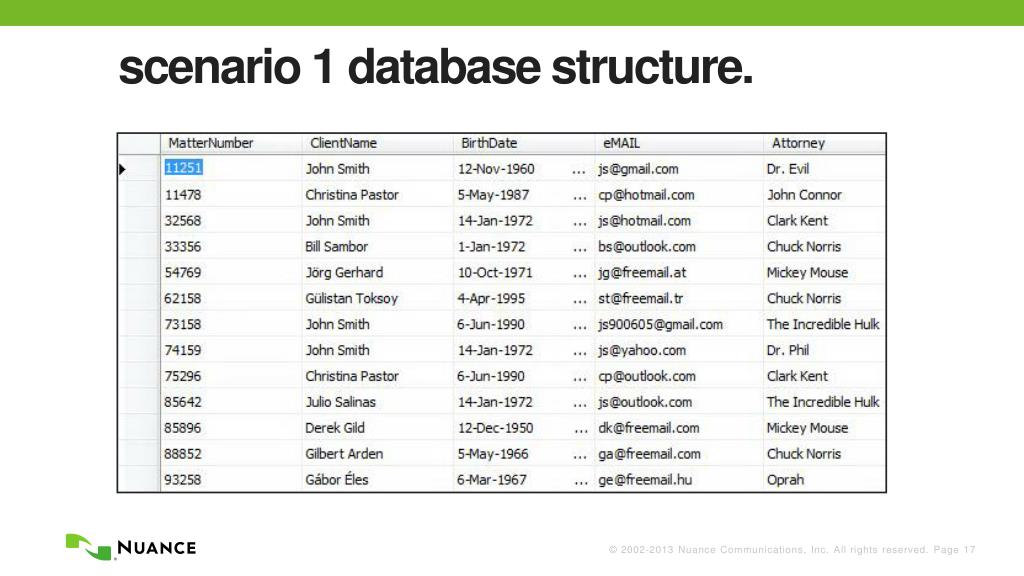 scenario 1 database structure.

| MatterNumber | ClientName | BirthDate | | eMAIL | Attorney |
|---|---|---|---|---|---|
| 11251 | John Smith | 12-Nov-1960 | ... | js@gmail.com | Dr. Evil |
| 11478 | Christina Pastor | 5-May-1987 | ... | cp@hotmail.com | John Connor |
| 32568 | John Smith | 14-Jan-1972 | ... | js@hotmail.com | Clark Kent |
| 33356 | Bill Sambor | 1-Jan-1972 | ... | bs@outlook.com | Chuck Norris |
| 54769 | Jörg Gerhard | 10-Oct-1971 | ... | jg@freemail.at | Mickey Mouse |
| 62158 | Gülistan Toksoy | 4-Apr-1995 | ... | st@freemail.tr | Chuck Norris |
| 73158 | John Smith | 6-Jun-1990 | ... | js900605@gmail.com | The Incredible Hulk |
| 74159 | John Smith | 14-Jan-1972 | ... | js@yahoo.com | Dr. Phil |
| 75296 | Christina Pastor | 6-Jun-1990 | ... | cp@outlook.com | Clark Kent |
| 85642 | Julio Salinas | 14-Jan-1972 | ... | js@outlook.com | The Incredible Hulk |
| 85896 | Derek Gild | 12-Dec-1950 | ... | dk@freemail.com | Mickey Mouse |
| 88852 | Gilbert Arden | 5-May-1966 | ... | ga@freemail.com | Chuck Norris |
| 93258 | Gábor Éles | 6-Mar-1967 | ... | ge@freemail.hu | Oprah |

NUANCE

© 2002-2013 Nuance Communications, Inc. All rights reserved. Page 17